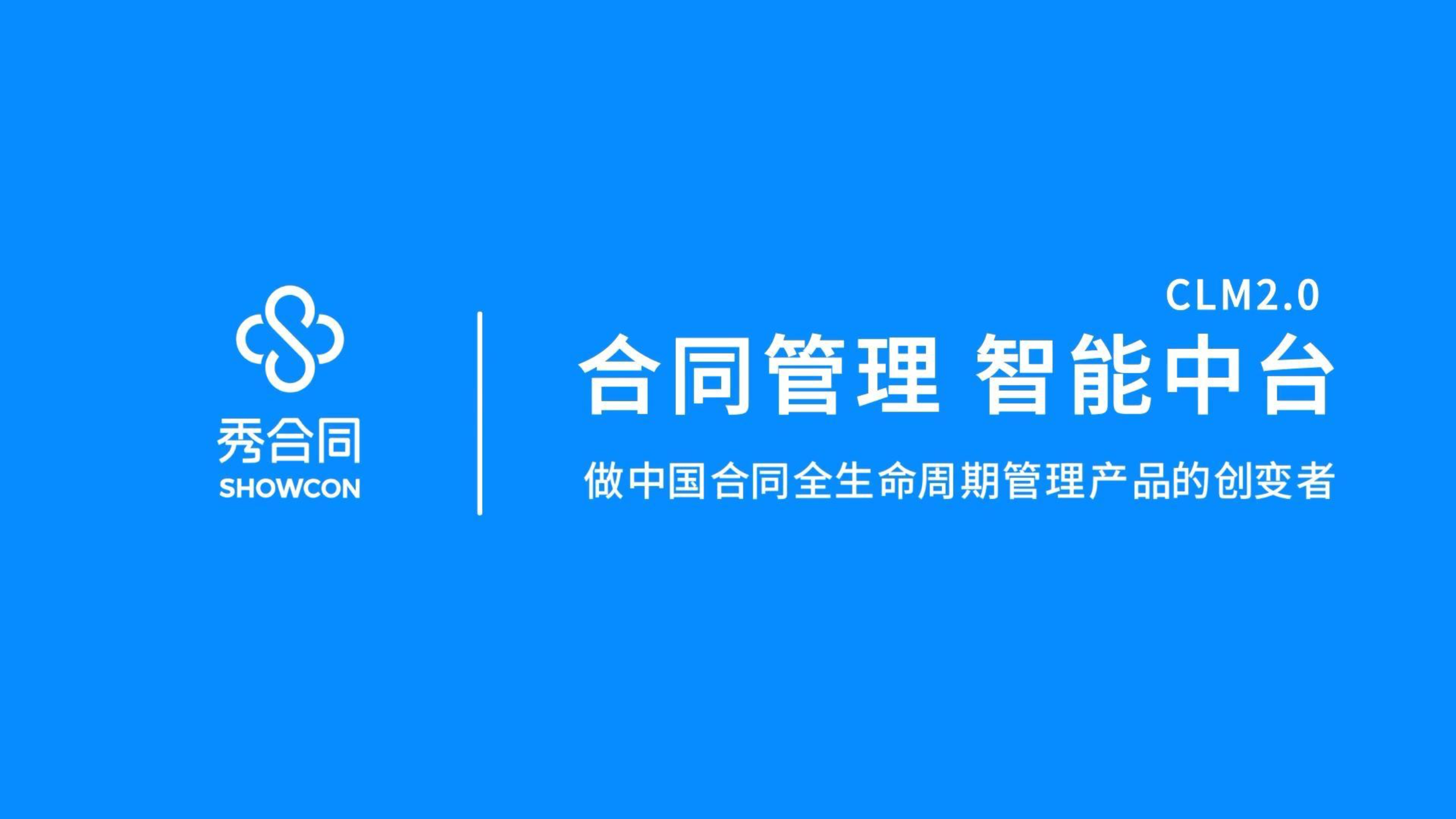 秀合同
SHOWCON

CLM2.0
合同管理 智能中台
做中国合同全生命周期管理产品的创变者